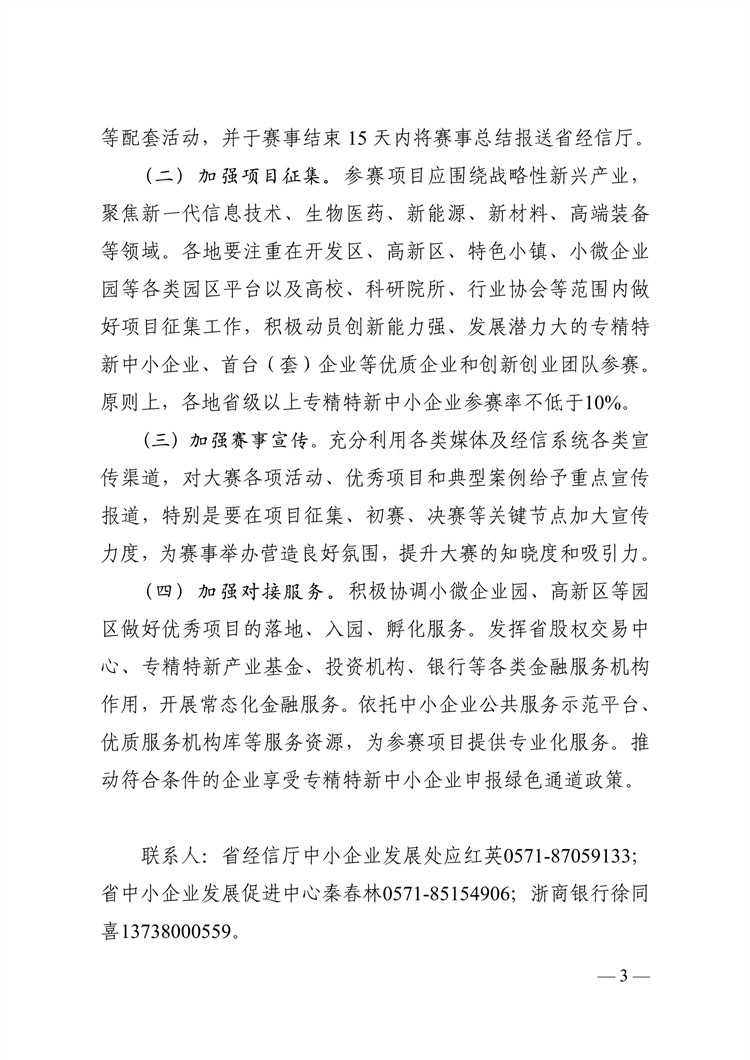 等配套活动，并于赛事结束 15 天内将赛事总结报送省经信厅。

（二）加强项目征集。参赛项目应围绕战略性新兴产业，聚焦新一代信息技术、生物医药、新能源、新材料、高端装备等领域。各地要注重在开发区、高新区、特色小镇、小微企业园等各类园区平台以及高校、科研院所、行业协会等范围内做好项目征集工作，积极动员创新能力强、发展潜力大的专精特新中小企业、首台（套）企业等优质企业和创新创业团队参赛。原则上，各地省级以上专精特新中小企业参赛率不低于10%。

（三）加强赛事宣传。充分利用各类媒体及经信系统各类宣传渠道，对大赛各项活动、优秀项目和典型案例给予重点宣传报道，特别是要在项目征集、初赛、决赛等关键节点加大宣传力度，为赛事举办营造良好氛围，提升大赛的知晓度和吸引力。

（四）加强对接服务。积极协调小微企业园、高新区等园区做好优秀项目的落地、入园、孵化服务。发挥省股权交易中心、专精特新产业基金、投资机构、银行等各类金融服务机构作用，开展常态化金融服务。依托中小企业公共服务示范平台、优质服务机构库等服务资源，为参赛项目提供专业化服务。推动符合条件的企业享受专精特新中小企业申报绿色通道政策。

联系人：省经信厅中小企业发展处应红英0571-87059133；省中小企业发展促进中心秦春林0571-85154906；浙商银行徐同喜13738000559。

— 3 —